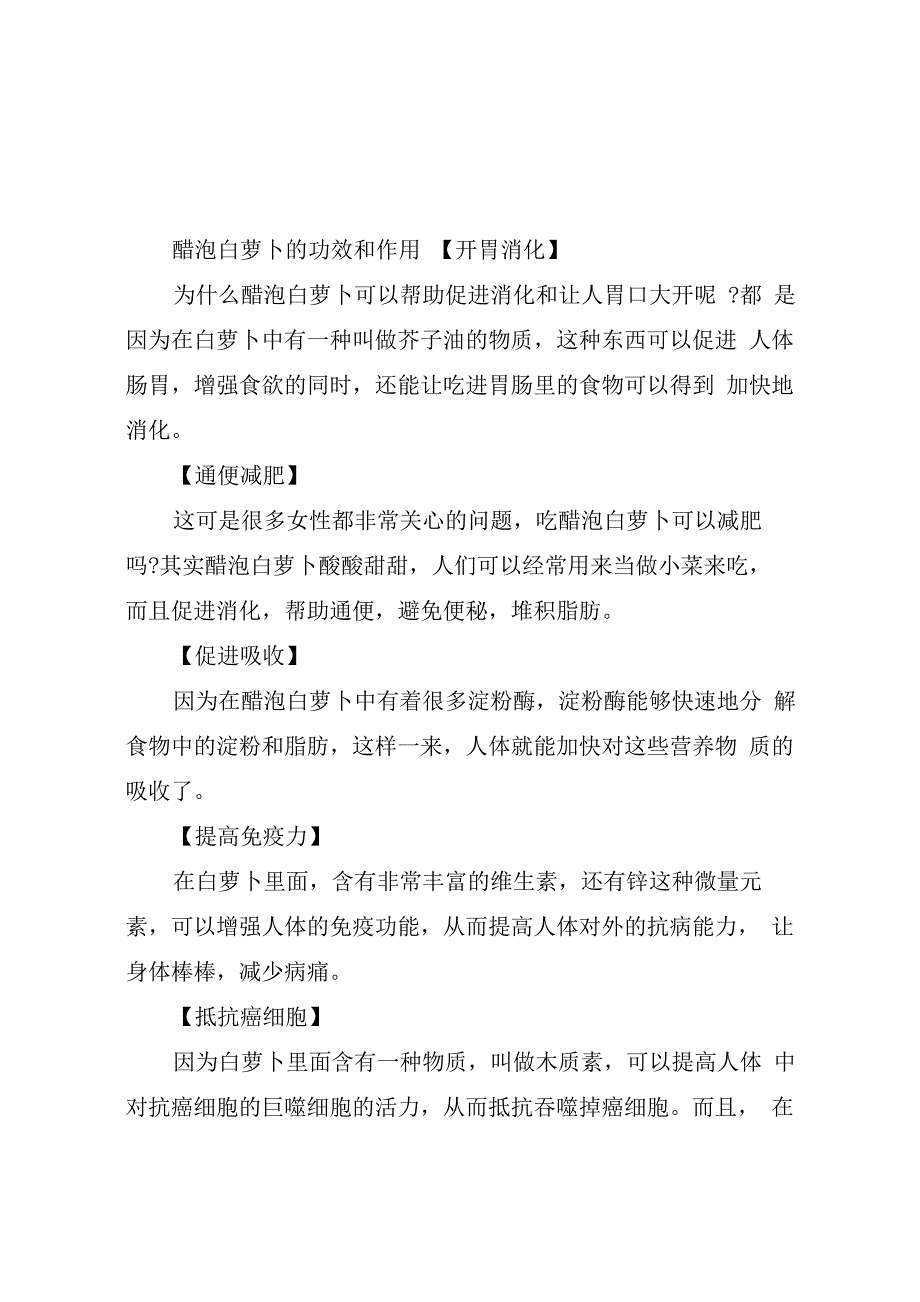 醋泡白萝卜的功效和作用 【开胃消化】

为什么醋泡白萝卜可以帮助促进消化和让人胃口大开呢 ?都 是因为在白萝卜中有一种叫做芥子油的物质，这种东西可以促进 人体肠胃，增强食欲的同时，还能让吃进胃肠里的食物可以得到 加快地消化。

【通便减肥】

这可是很多女性都非常关心的问题，吃醋泡白萝卜可以减肥吗?其实醋泡白萝卜酸酸甜甜，人们可以经常用来当做小菜来吃，而且促进消化，帮助通便，避免便秘，堆积脂肪。

【促进吸收】

因为在醋泡白萝卜中有着很多淀粉酶，淀粉酶能够快速地分 解食物中的淀粉和脂肪，这样一来，人体就能加快对这些营养物 质的吸收了。

【提高免疫力】

在白萝卜里面，含有非常丰富的维生素，还有锌这种微量元素，可以增强人体的免疫功能，从而提高人体对外的抗病能力， 让身体棒棒，减少病痛。

【抵抗癌细胞】

因为白萝卜里面含有一种物质，叫做木质素，可以提高人体 中对抗癌细胞的巨噬细胞的活力，从而抵抗吞噬掉癌细胞。而且， 在